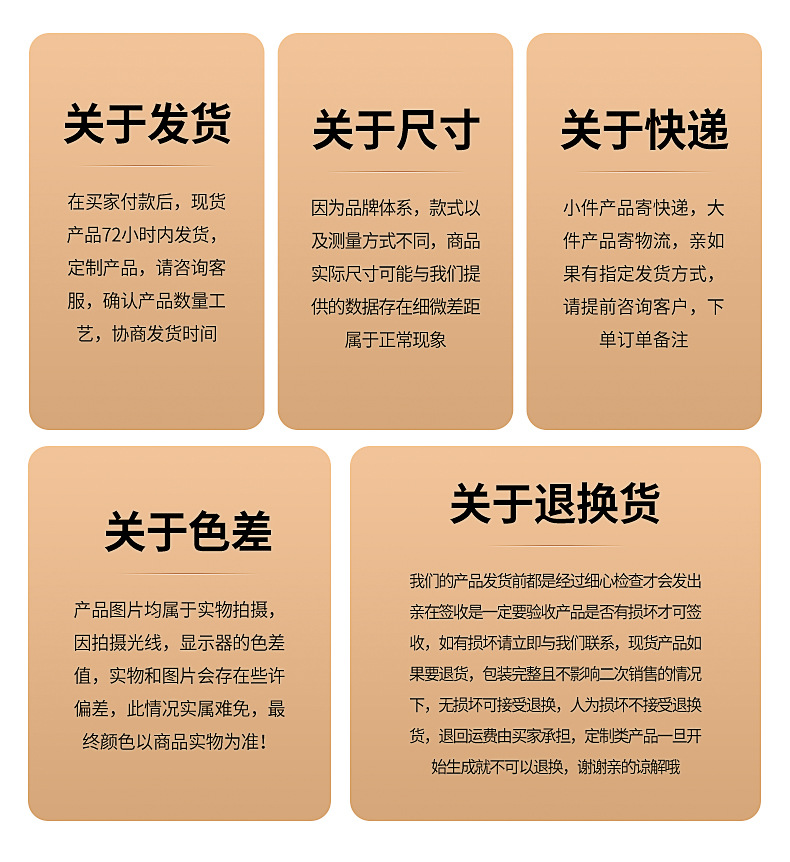 关于发货

在买家付款后，现货产品72小时内发货，定制产品，请咨询客服，确认产品数量工艺，协商发货时间

关于尺寸

因为品牌体系，款式以及测量方式不同，商品实际尺寸可能与我们提供的数据存在细微差距属于正常现象

关于快递

小件产品寄快递，大件产品寄物流，亲如果有指定发货方式，请提前咨询客户，下单订单备注

关于色差

产品图片均属于实物拍摄，因拍摄光线，显示器的色差值，实物和图片会存在些许偏差，此情况实属难免，最终颜色以商品实物为准！

关于退换货

我们的产品发货前都是经过细心检查才会发出亲在签收是一定要验收产品是否有损坏才可签收，如有损坏请立即与我们联系，现货产品如果要退货，包装完整且不影响二次销售的情况下，无损坏可接受退换，人为损坏不接受退换货，退回运费由买家承担，定制类产品一旦开始生成就不可以退换，谢谢亲的谅解哦